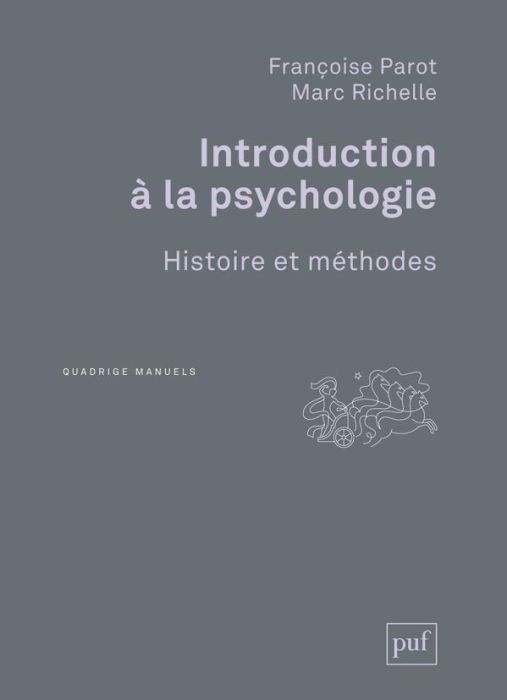 Françoise Parot
Marc Richelle

Introduction à la psychologie

Histoire et méthodes

QUADRIGE MANUELS

puf